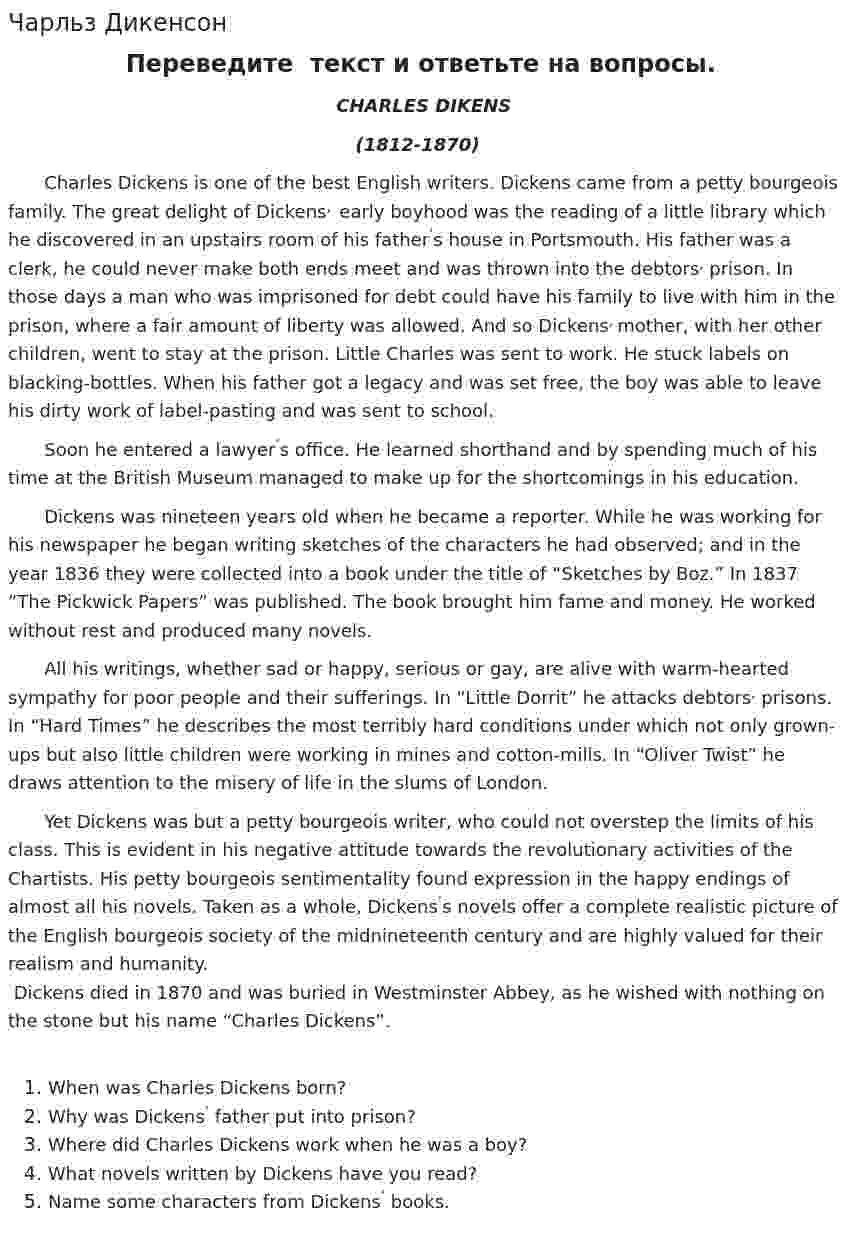 Чарльз Дикенсон

Переведите  текст и ответьте на вопросы.

CHARLES DIKENS

(1812-1870)

Charles Dickens is one of the best English writers. Dickens came from a petty bourgeois family. The great delight of Dickens' early boyhood was the reading of a little library which he discovered in an upstairs room of his father's house in Portsmouth. His father was a clerk, he could never make both ends meet and was thrown into the debtors' prison. In those days a man who was imprisoned for debt could have his family to live with him in the prison, where a fair amount of liberty was allowed. And so Dickens' mother, with her other children, went to stay at the prison. Little Charles was sent to work. He stuck labels on blacking-bottles. When his father got a legacy and was set free, the boy was able to leave his dirty work of label-pasting and was sent to school.

Soon he entered a lawyer's office. He learned shorthand and by spending much of his time at the British Museum managed to make up for the shortcomings in his education.

Dickens was nineteen years old when he became a reporter. While he was working for his newspaper he began writing sketches of the characters he had observed; and in the year 1836 they were collected into a book under the title of "Sketches by Boz." In 1837 "The Pickwick Papers" was published. The book brought him fame and money. He worked without rest and produced many novels.

All his writings, whether sad or happy, serious or gay, are alive with warm-hearted sympathy for poor people and their sufferings. In "Little Dorrit" he attacks debtors' prisons. In "Hard Times" he describes the most terribly hard conditions under which not only grown-ups but also little children were working in mines and cotton-mills. In "Oliver Twist" he draws attention to the misery of life in the slums of London.

Yet Dickens was but a petty bourgeois writer, who could not overstep the limits of his class. This is evident in his negative attitude towards the revolutionary activities of the Chartists. His petty bourgeois sentimentality found expression in the happy endings of almost all his novels. Taken as a whole, Dickens's novels offer a complete realistic picture of the English bourgeois society of the midnineteenth century and are highly valued for their realism and humanity.

Dickens died in 1870 and was buried in Westminster Abbey, as he wished with nothing on the stone but his name "Charles Dickens".

1. When was Charles Dickens born?
2. Why was Dickens' father put into prison?
3. Where did Charles Dickens work when he was a boy?
4. What novels written by Dickens have you read?
5. Name some characters from Dickens' books.